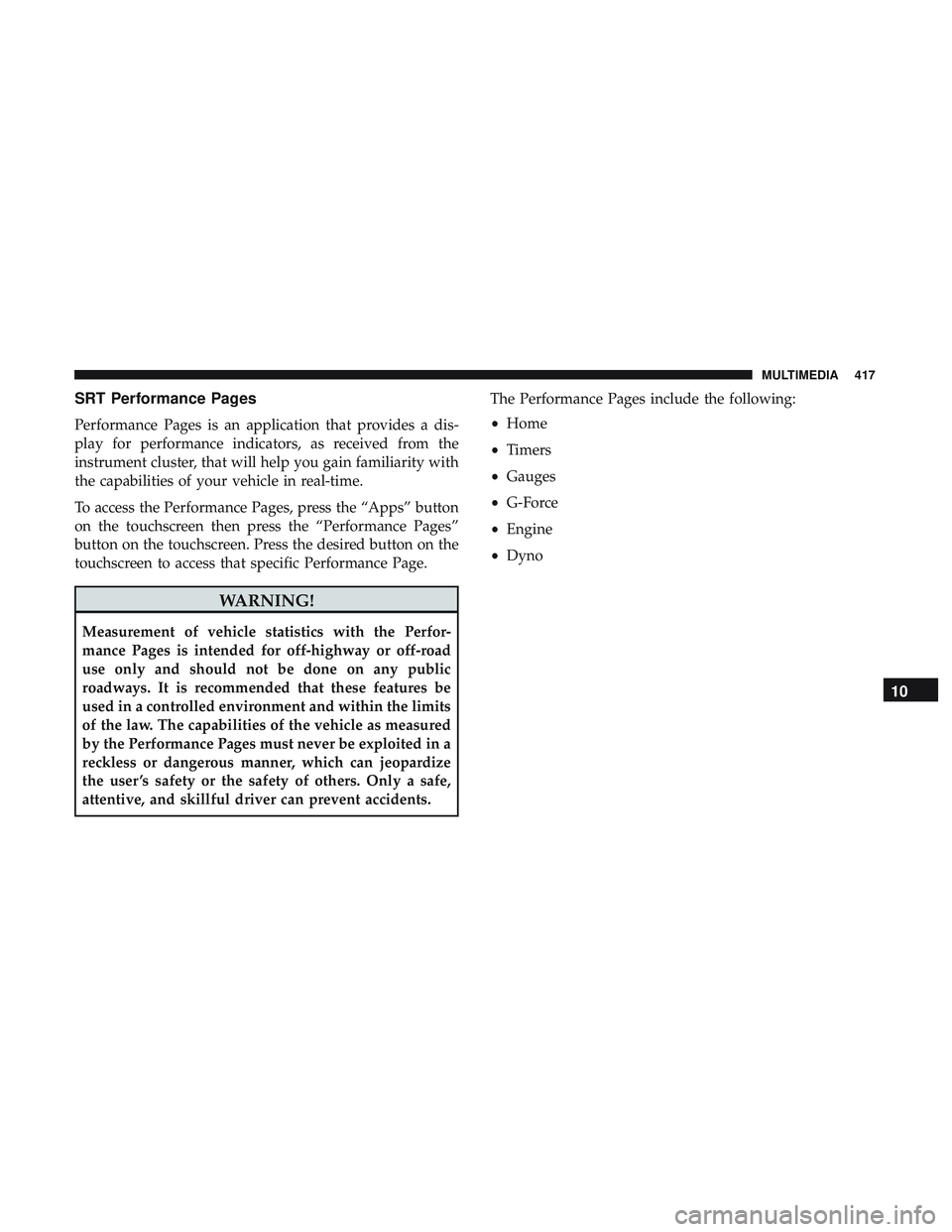 MULTIMEDIA 417

SRT Performance Pages

Performance Pages is an application that provides a display for performance indicators, as received from the instrument cluster, that will help you gain familiarity with the capabilities of your vehicle in real-time.

To access the Performance Pages, press the “Apps” button on the touchscreen then press the “Performance Pages” button on the touchscreen. Press the desired button on the touchscreen to access that specific Performance Page.

WARNING!

Measurement of vehicle statistics with the Performance Pages is intended for off-highway or off-road use only and should not be done on any public roadways. It is recommended that these features be used in a controlled environment and within the limits of the law. The capabilities of the vehicle as measured by the Performance Pages must never be exploited in a reckless or dangerous manner, which can jeopardize the user’s safety or the safety of others. Only a safe, attentive, and skillful driver can prevent accidents.

The Performance Pages include the following:

• Home
• Timers
• Gauges
• G-Force
• Engine
• Dyno

10

carmanualsonline.info